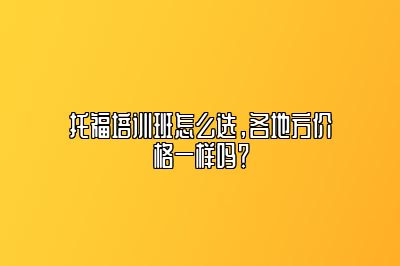 托福培训班怎么选，各地方价格一样吗？